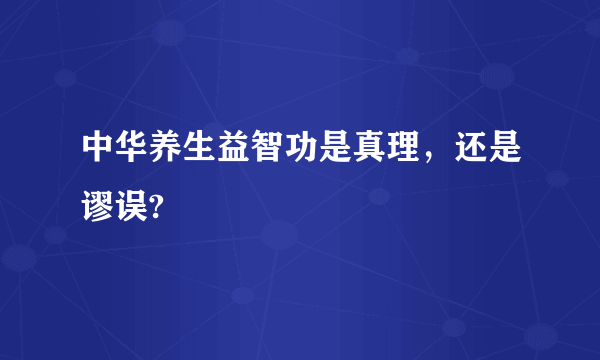 中华养生益智功是真理，还是谬误?